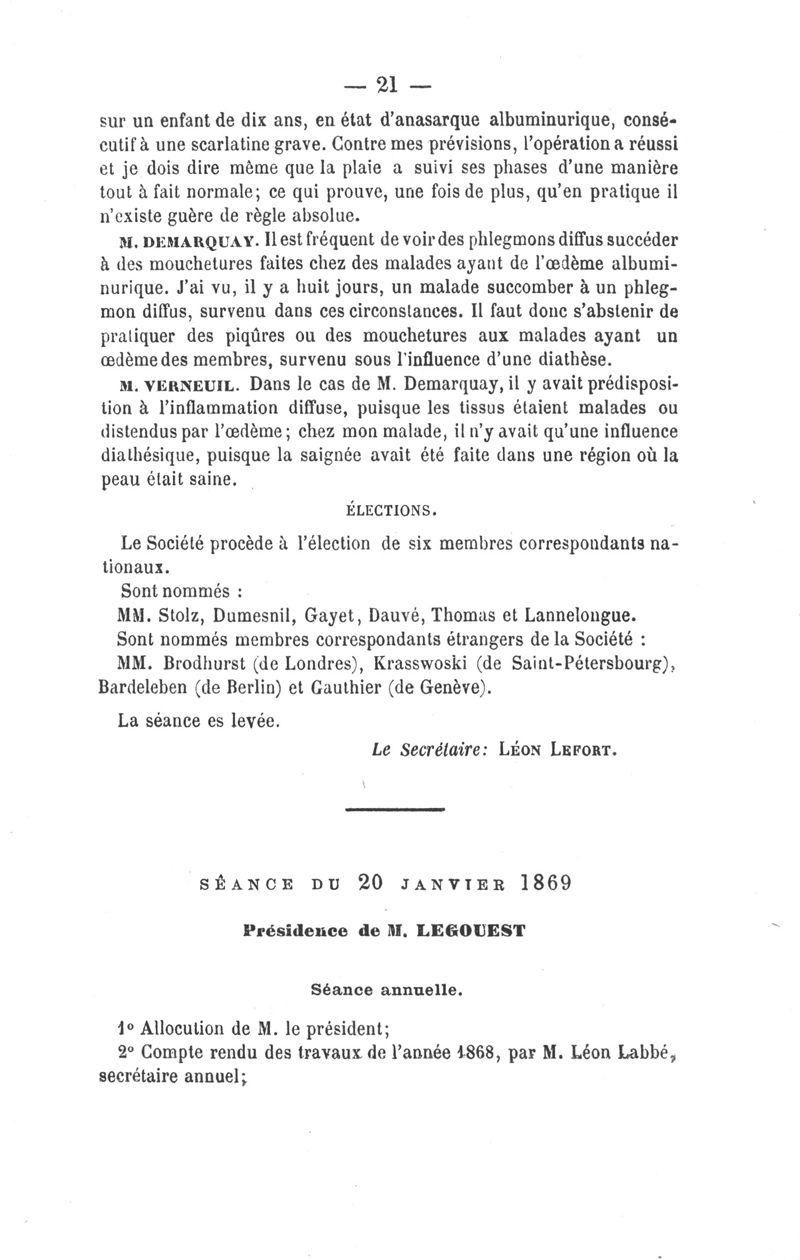 — 21 —

sur un enfant de dix ans, en état d'anasarque albuminurique, consécutif à une scarlatine grave. Contre mes prévisions, l'opération a réussi et je dois dire même que la plaie a suivi ses phases d'une manière tout à fait normale; ce qui prouve, une fois de plus, qu'en pratique il n'existe guère de règle absolue.

M. DEMARQUAY. Il est fréquent de voir des phlegmons diffus succéder à des mouchetures faites chez des malades ayant de l'œdème albuminurique. J'ai vu, il y a huit jours, un malade succomber à un phlegmon diffus, survenu dans ces circonstances. Il faut donc s'abstenir de pratiquer des piqûres ou des mouchetures aux malades ayant un œdème des membres, survenu sous l'influence d'une diathèse.

M. VERNEUIL. Dans le cas de M. Demarquay, il y avait prédisposition à l'inflammation diffuse, puisque les tissus étaient malades ou distendus par l'œdème; chez mon malade, il n'y avait qu'une influence diathésique, puisque la saignée avait été faite dans une région où la peau était saine.

ÉLECTIONS.

Le Société procède à l'élection de six membres correspondants nationaux.

Sont nommés :

MM. Stolz, Dumesnil, Gayet, Dauvé, Thomas et Lannelongue.

Sont nommés membres correspondants étrangers de la Société :

MM. Brodhurst (de Londres), Krasswoski (de Saint-Pétersbourg), Bardeleben (de Berlin) et Gauthier (de Genève).

La séance es levée.

Le Secrétaire: LÉON LEFORT.

SÉANCE DU 20 JANVIER 1869

Présidence de M. LEGOUEST

Séance annuelle.

1° Allocution de M. le président;

2° Compte rendu des travaux de l'année 1868, par M. Léon Labbé, secrétaire annuel;